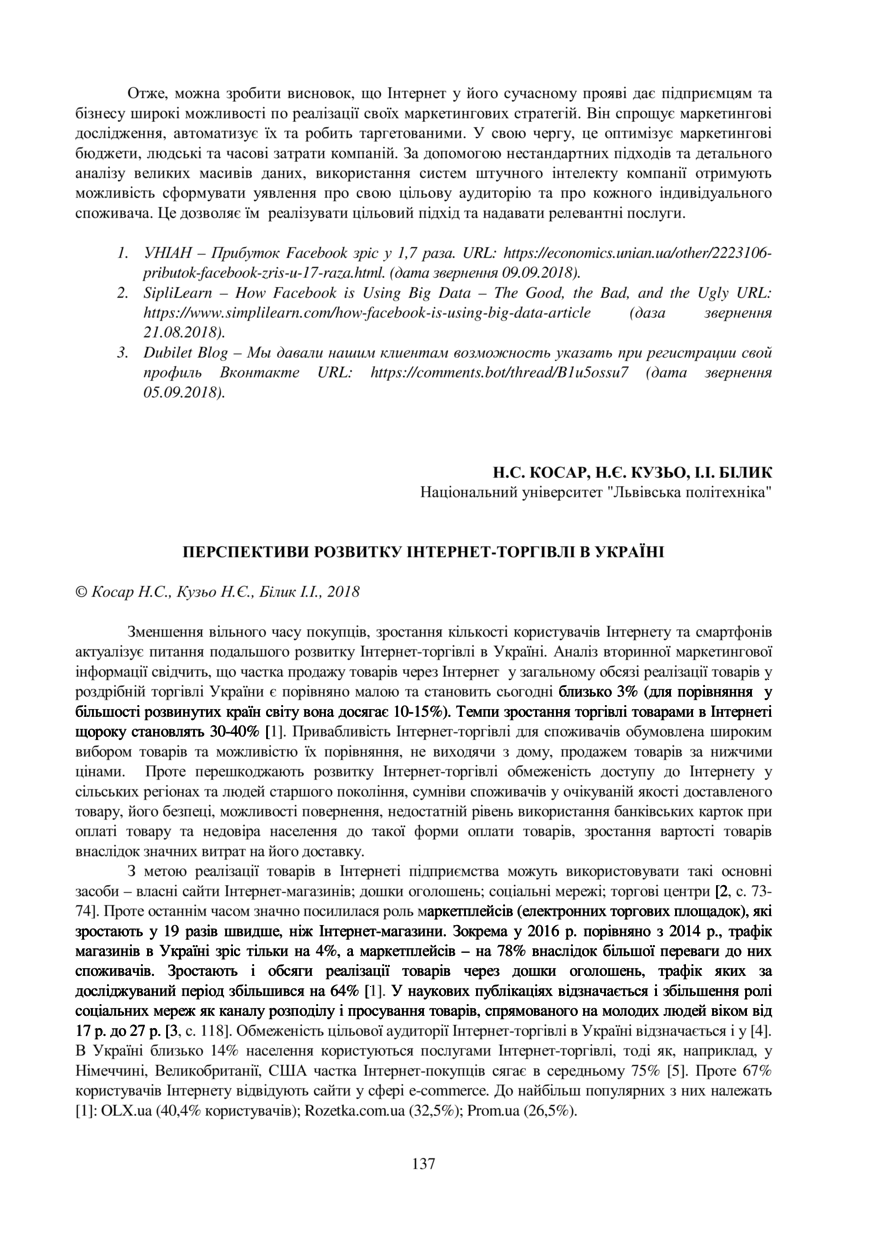 Отже, можна зробити висновок, що Інтернет у його сучасному прояві дає підприємцям та бізнесу широкі можливості по реалізації своїх маркетингових стратегій. Він спрощує маркетингові дослідження, автоматизує їх та робить таргетованими. У свою чергу, це оптимізує маркетингові бюджети, людські та часові затрати компаній. За допомогою нестандартних підходів та детального аналізу великих масивів даних, використання систем штучного інтелекту компанії отримують можливість сформувати уявлення про свою цільову аудиторію та про кожного індивідуального споживача. Це дозволяє їм реалізувати цільовий підхід та надавати релевантні послуги.

1. УНІАН – Прибуток Facebook зріс у 1,7 раза. URL: https://economics.unian.ua/other/2223106-pributok-facebook-zris-u-17-raza.html. (дата звернення 09.09.2018).
2. SipliLearn – How Facebook is Using Big Data – The Good, the Bad, and the Ugly URL: https://www.simplilearn.com/how-facebook-is-using-big-data-article (даза звернення 21.08.2018).
3. Dubilet Blog – Мы давали нашим клиентам возможность указать при регистрации свой профиль Вконтакте URL: https://comments.bot/thread/B1u5ossu7 (дата звернення 05.09.2018).

Н.С. КОСАР, Н.Є. КУЗЬО, І.І. БІЛИК
Національний університет "Львівська політехніка"

ПЕРСПЕКТИВИ РОЗВИТКУ ІНТЕРНЕТ-ТОРГІВЛІ В УКРАЇНІ

© Косар Н.С., Кузьо Н.Є., Білик І.І., 2018

Зменшення вільного часу покупців, зростання кількості користувачів Інтернету та смартфонів актуалізує питання подальшого розвитку Інтернет-торгівлі в Україні. Аналіз вторинної маркетингової інформації свідчить, що частка продажу товарів через Інтернет у загальному обсязі реалізації товарів у роздрібній торгівлі України є порівняно малою та становить сьогодні близько 3% (для порівняння у більшості розвинутих країн світу вона досягає 10-15%). Темпи зростання торгівлі товарами в Інтернеті щороку становлять 30-40% [1]. Привабливість Інтернет-торгівлі для споживачів обумовлена широким вибором товарів та можливістю їх порівняння, не виходячи з дому, продажем товарів за нижчими цінами. Проте перешкоджають розвитку Інтернет-торгівлі обмеженість доступу до Інтернету у сільських регіонах та людей старшого покоління, сумніви споживачів у очікуваній якості доставленого товару, його безпеці, можливості повернення, недостатній рівень використання банківських карток при оплаті товару та недовіра населення до такої форми оплати товарів, зростання вартості товарів внаслідок значних витрат на його доставку.

З метою реалізації товарів в Інтернеті підприємства можуть використовувати такі основні засоби – власні сайти Інтернет-магазинів; дошки оголошень; соціальні мережі; торгові центри [2, с. 73-74]. Проте останнім часом значно посилилася роль маркетплейсів (електронних торгових площадок), які зростають у 19 разів швидше, ніж Інтернет-магазини. Зокрема у 2016 р. порівняно з 2014 р., трафік магазинів в Україні зріс тільки на 4%, а маркетплейсів – на 78% внаслідок більшої переваги до них споживачів. Зростають і обсяги реалізації товарів через дошки оголошень, трафік яких за досліджуваний період збільшився на 64% [1]. У наукових публікаціях відзначається і збільшення ролі соціальних мереж як каналу розподілу і просування товарів, спрямованого на молодих людей віком від 17 р. до 27 р. [3, с. 118]. Обмеженість цільової аудиторії Інтернет-торгівлі в Україні відзначається і у [4]. В Україні близько 14% населення користуються послугами Інтернет-торгівлі, тоді як, наприклад, у Німеччині, Великобританії, США частка Інтернет-покупців сягає в середньому 75% [5]. Проте 67% користувачів Інтернету відвідують сайти у сфері e-commerce. До найбільш популярних з них належать [1]: OLX.ua (40,4% користувачів); Rozetka.com.ua (32,5%); Prom.ua (26,5%).

137